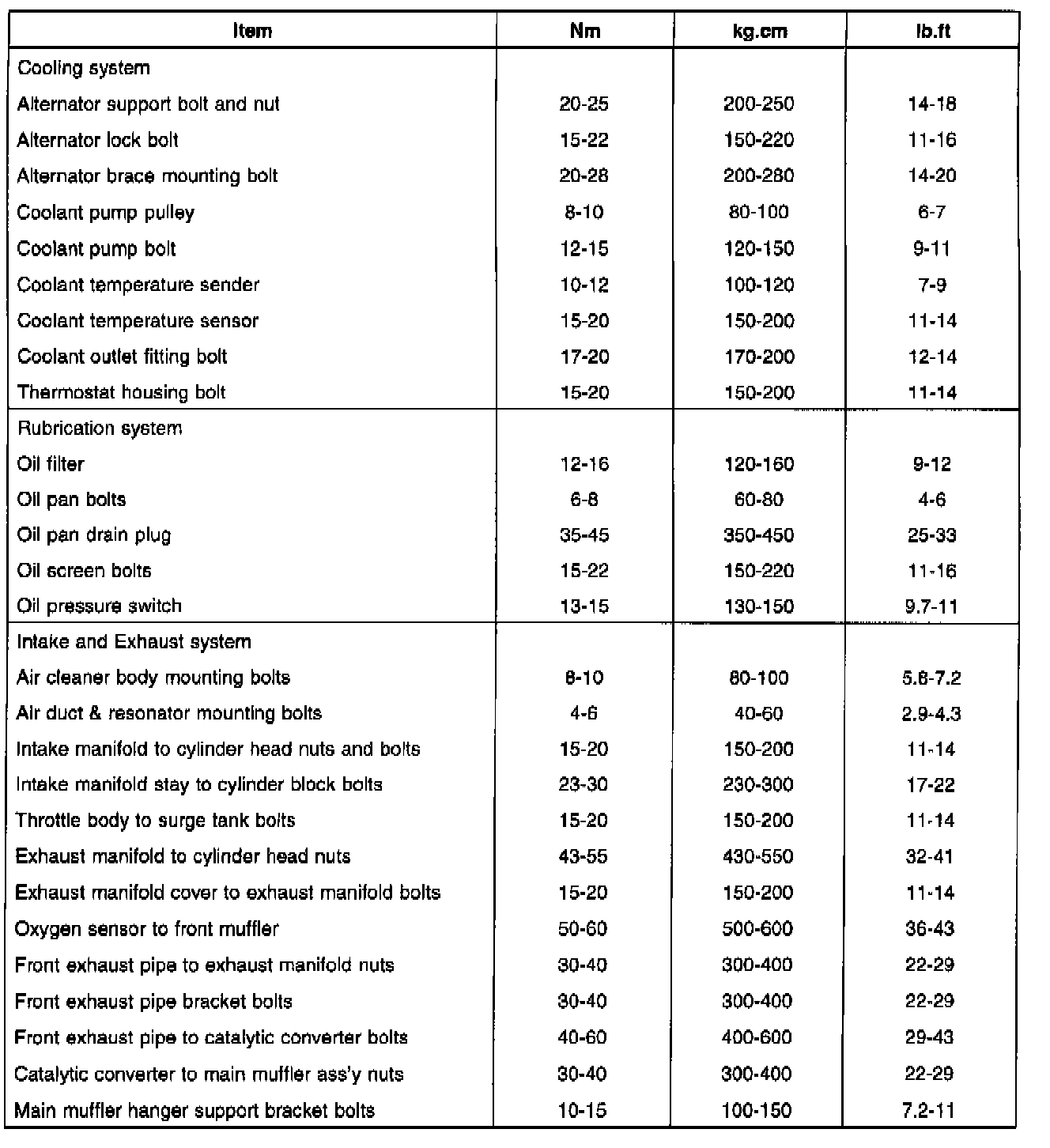 | Item | Nm | kg.cm | lb.ft |
|---|---|---|---|
| Cooling system | | | |
| Alternator support bolt and nut | 20-25 | 200-250 | 14-18 |
| Alternator lock bolt | 15-22 | 150-220 | 11-16 |
| Alternator brace mounting bolt | 20-28 | 200-280 | 14-20 |
| Coolant pump pulley | 8-10 | 80-100 | 6-7 |
| Coolant pump bolt | 12-15 | 120-150 | 9-11 |
| Coolant temperature sender | 10-12 | 100-120 | 7-9 |
| Coolant temperature sensor | 15-20 | 150-200 | 11-14 |
| Coolant outlet fitting bolt | 17-20 | 170-200 | 12-14 |
| Thermostat housing bolt | 15-20 | 150-200 | 11-14 |
| Rubrication system | | | |
| Oil filter | 12-16 | 120-160 | 9-12 |
| Oil pan bolts | 6-8 | 60-80 | 4-6 |
| Oil pan drain plug | 35-45 | 350-450 | 25-33 |
| Oil screen bolts | 15-22 | 150-220 | 11-16 |
| Oil pressure switch | 13-15 | 130-150 | 9.7-11 |
| Intake and Exhaust system | | | |
| Air cleaner body mounting bolts | 8-10 | 80-100 | 5.8-7.2 |
| Air duct & resonator mounting bolts | 4-6 | 40-60 | 2.9-4.3 |
| Intake manifold to cylinder head nuts and bolts | 15-20 | 150-200 | 11-14 |
| Intake manifold stay to cylinder block bolts | 23-30 | 230-300 | 17-22 |
| Throttle body to surge tank bolts | 15-20 | 150-200 | 11-14 |
| Exhaust manifold to cylinder head nuts | 43-55 | 430-550 | 32-41 |
| Exhaust manifold cover to exhaust manifold bolts | 15-20 | 150-200 | 11-14 |
| Oxygen sensor to front muffler | 50-60 | 500-600 | 36-43 |
| Front exhaust pipe to exhaust manifold nuts | 30-40 | 300-400 | 22-29 |
| Front exhaust pipe bracket bolts | 30-40 | 300-400 | 22-29 |
| Front exhaust pipe to catalytic converter bolts | 40-60 | 400-600 | 29-43 |
| Catalytic converter to main muffler ass'y nuts | 30-40 | 300-400 | 22-29 |
| Main muffler hanger support bracket bolts | 10-15 | 100-150 | 7.2-11 |